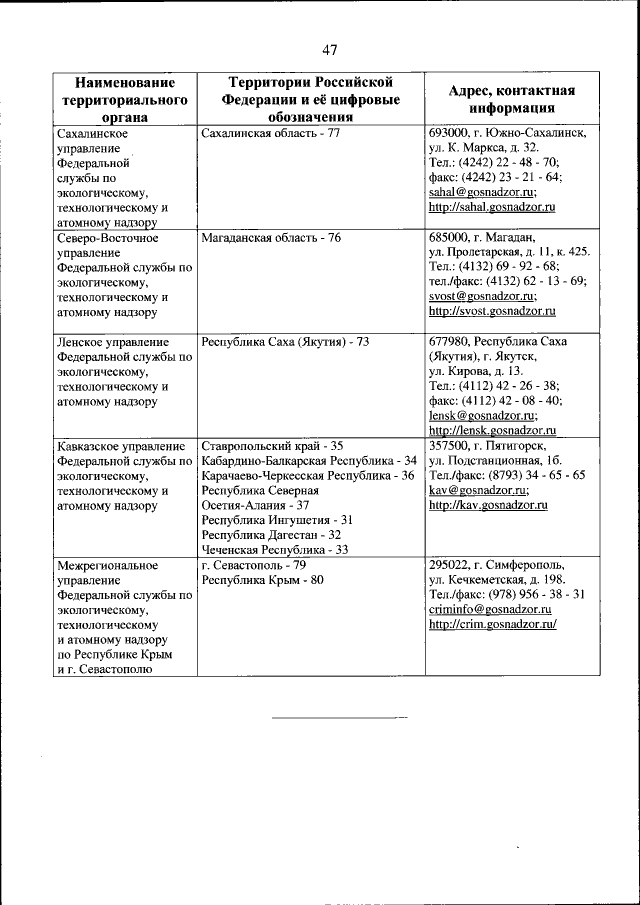 47

| Наименование территориального органа | Территории Российской Федерации и её цифровые обозначения | Адрес, контактная информация |
|---|---|---|
| Сахалинское управление Федеральной службы по экологическому, технологическому и атомному надзору | Сахалинская область - 77 | 693000, г. Южно-Сахалинск, ул. К. Маркса, д. 32. Тел.: (4242) 22 - 48 - 70; факс: (4242) 23 - 21 - 64; sahal@gosnadzor.ru; http://sahal.gosnadzor.ru |
| Северо-Восточное управление Федеральной службы по экологическому, технологическому и атомному надзору | Магаданская область - 76 | 685000, г. Магадан, ул. Пролетарская, д. 11, к. 425. Тел.: (4132) 69 - 92 - 68; тел./факс: (4132) 62 - 13 - 69; svost@gosnadzor.ru; http://svost.gosnadzor.ru |
| Ленское управление Федеральной службы по экологическому, технологическому и атомному надзору | Республика Саха (Якутия) - 73 | 677980, Республика Саха (Якутия), г. Якутск, ул. Кирова, д. 13. Тел.: (4112) 42 - 26 - 38; факс: (4112) 42 - 08 - 40; lensk@gosnadzor.ru; http://lensk.gosnadzor.ru |
| Кавказское управление Федеральной службы по экологическому, технологическому и атомному надзору | Ставропольский край - 35 Кабардино-Балкарская Республика - 34 Карачаево-Черкесская Республика - 36 Республика Северная Осетия-Алания - 37 Республика Ингушетия - 31 Республика Дагестан - 32 Чеченская Республика - 33 | 357500, г. Пятигорск, ул. Подстанционная, 1б. Тел./факс: (8793) 34 - 65 - 65 kav@gosnadzor.ru; http://kav.gosnadzor.ru |
| Межрегиональное управление Федеральной службы по экологическому, технологическому и атомному надзору по Республике Крым и г. Севастополю | г. Севастополь - 79 Республика Крым - 80 | 295022, г. Симферополь, ул. Кечкеметская, д. 198. Тел./факс: (978) 956 - 38 - 31 criminfo@gosnadzor.ru http://crim.gosnadzor.ru/ |